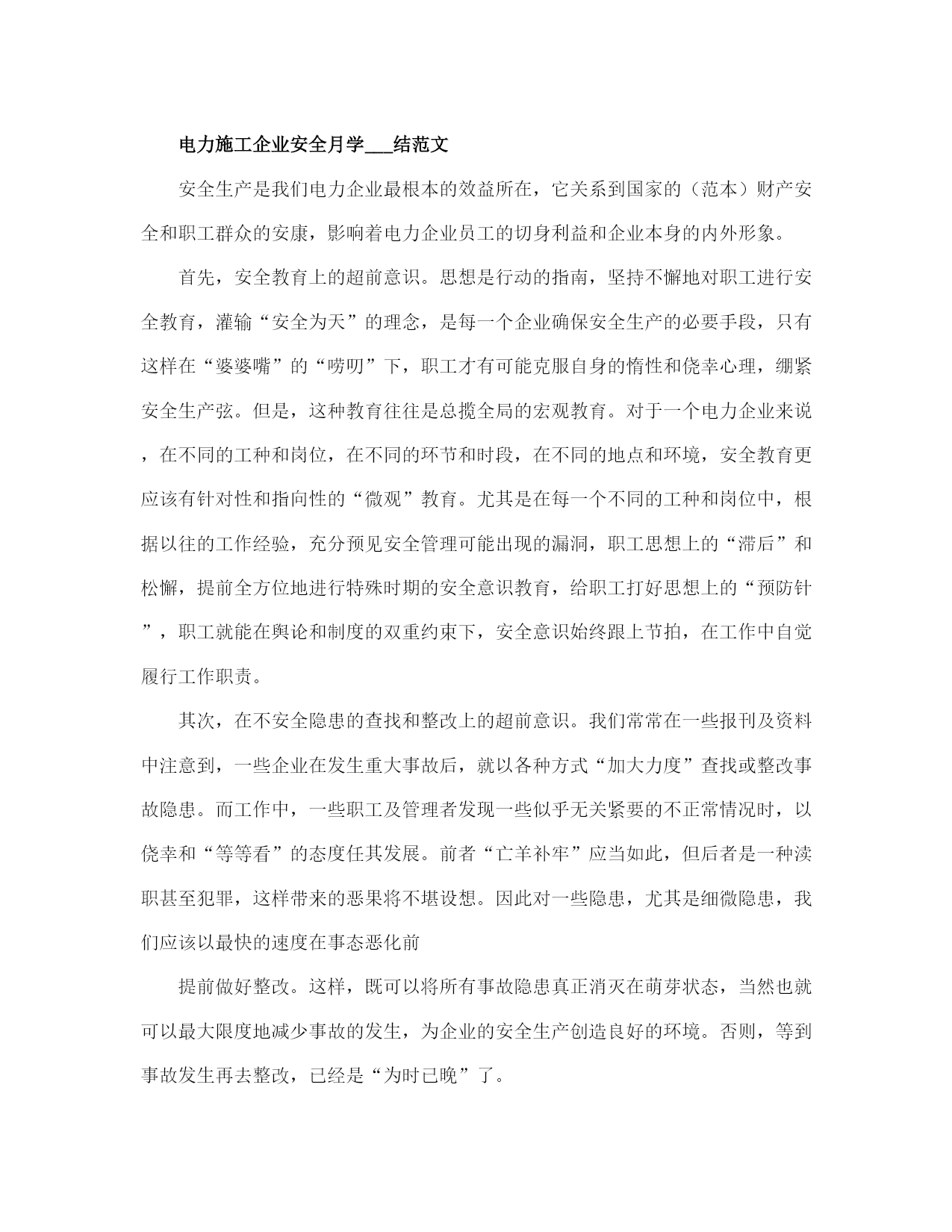 电力施工企业安全月学___结范文

安全生产是我们电力企业最根本的效益所在，它关系到国家的（范本）财产安全和职工群众的安康，影响着电力企业员工的切身利益和企业本身的内外形象。

首先，安全教育上的超前意识。思想是行动的指南，坚持不懈地对职工进行安全教育，灌输“安全为天”的理念，是每一个企业确保安全生产的必要手段，只有这样在“婆婆嘴”的“唠叨”下，职工才有可能克服自身的惰性和侥幸心理，绷紧安全生产弦。但是，这种教育往往是总揽全局的宏观教育。对于一个电力企业来说，在不同的工种和岗位，在不同的环节和时段，在不同的地点和环境，安全教育更应该有针对性和指向性的“微观”教育。尤其是在每一个不同的工种和岗位中，根据以往的工作经验，充分预见安全管理可能出现的漏洞，职工思想上的“滞后”和松懈，提前全方位地进行特殊时期的安全意识教育，给职工打好思想上的“预防针”，职工就能在舆论和制度的双重约束下，安全意识始终跟上节拍，在工作中自觉履行工作职责。

其次，在不安全隐患的查找和整改上的超前意识。我们常常在一些报刊及资料中注意到，一些企业在发生重大事故后，就以各种方式“加大力度”查找或整改事故隐患。而工作中，一些职工及管理者发现一些似乎无关紧要的不正常情况时，以侥幸和“等等看”的态度任其发展。前者“亡羊补牢”应当如此，但后者是一种渎职甚至犯罪，这样带来的恶果将不堪设想。因此对一些隐患，尤其是细微隐患，我们应该以最快的速度在事态恶化前

提前做好整改。这样，既可以将所有事故隐患真正消灭在萌芽状态，当然也就可以最大限度地减少事故的发生，为企业的安全生产创造良好的环境。否则，等到事故发生再去整改，已经是“为时已晚”了。